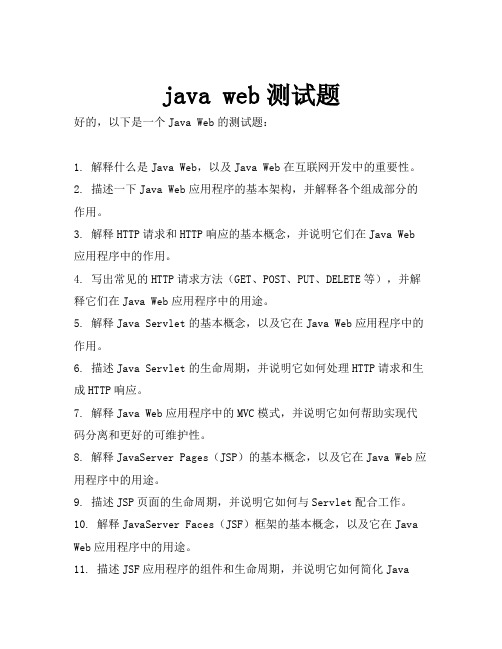 java web 测试题

好的，以下是一个 Java Web 的测试题：

1. 解释什么是 Java Web，以及 Java Web 在互联网开发中的重要性。

2. 描述一下 Java Web 应用程序的基本架构，并解释各个组成部分的作用。

3. 解释 HTTP 请求和 HTTP 响应的基本概念，并说明它们在 Java Web 应用程序中的作用。

4. 写出常见的 HTTP 请求方法（GET、POST、PUT、DELETE 等），并解释它们在 Java Web 应用程序中的用途。

5. 解释 Java Servlet 的基本概念，以及它在 Java Web 应用程序中的作用。

6. 描述 Java Servlet 的生命周期，并说明它如何处理 HTTP 请求和生成 HTTP 响应。

7. 解释 Java Web 应用程序中的 MVC 模式，并说明它如何帮助实现代码分离和更好的可维护性。

8. 解释 JavaServer Pages（JSP）的基本概念，以及它在 Java Web 应用程序中的用途。

9. 描述 JSP 页面的生命周期，并说明它如何与 Servlet 配合工作。

10. 解释 JavaServer Faces（JSF）框架的基本概念，以及它在 Java Web 应用程序中的用途。

11. 描述 JSF 应用程序的组件和生命周期，并说明它如何简化 Java